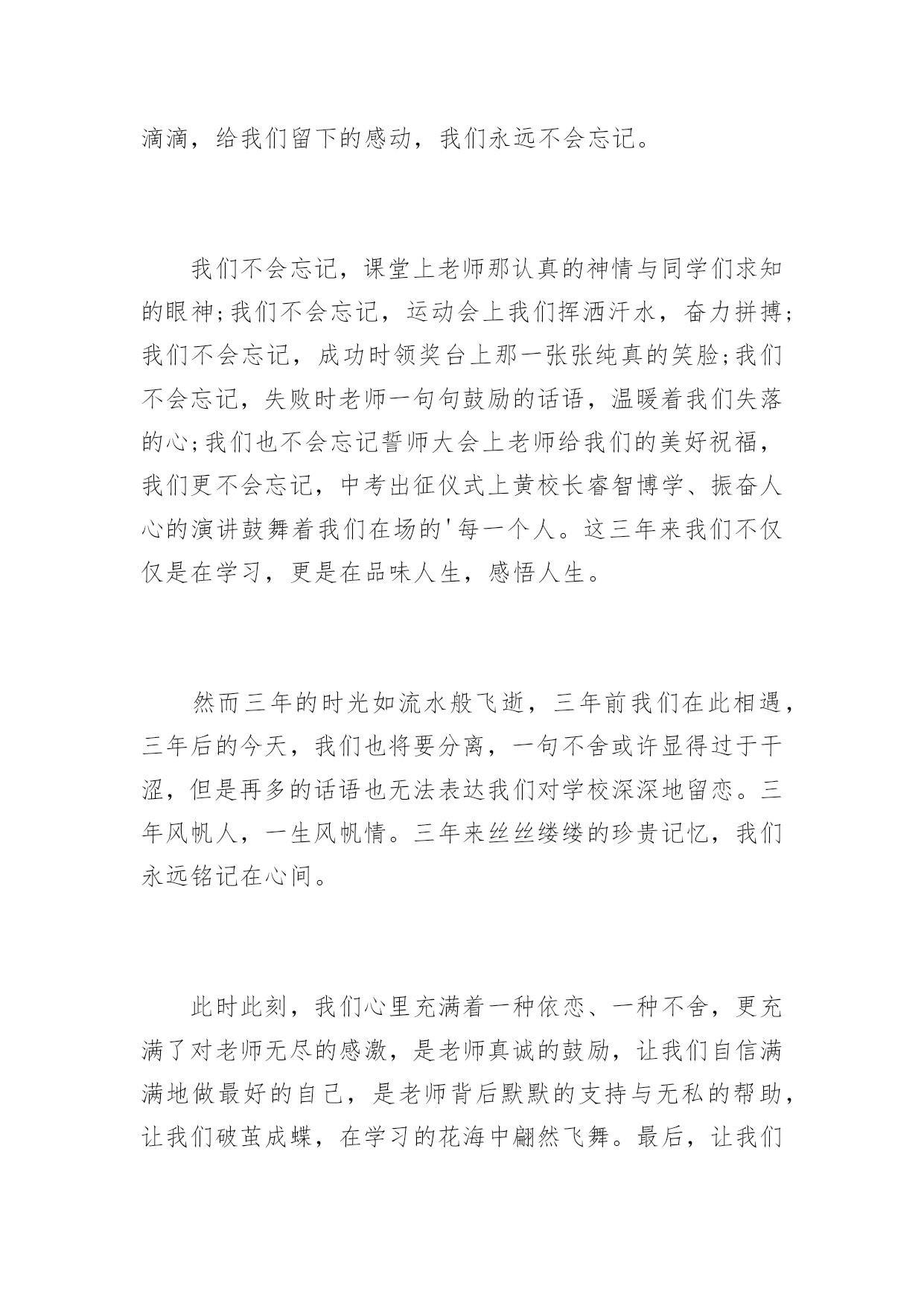 滴滴，给我们留下的感动，我们永远不会忘记。

我们不会忘记，课堂上老师那认真的神情与同学们求知的眼神;我们不会忘记，运动会上我们挥洒汗水，奋力拼搏;我们不会忘记，成功时领奖台上那一张张纯真的笑脸;我们不会忘记，失败时老师一句句鼓励的话语，温暖着我们失落的心;我们也不会忘记誓师大会上老师给我们的美好祝福，我们更不会忘记，中考出征仪式上黄校长睿智博学、振奋人心的演讲鼓舞着我们在场的'每一个人。这三年来我们不仅仅是在学习，更是在品味人生，感悟人生。

然而三年的时光如流水般飞逝，三年前我们在此相遇，三年后的今天，我们也将要分离，一句不舍或许显得过于干涩，但是再多的话语也无法表达我们对学校深深地留恋。三年风帆人，一生风帆情。三年来丝丝缕缕的珍贵记忆，我们永远铭记在心间。

此时此刻，我们心里充满着一种依恋、一种不舍，更充满了对老师无尽的感激，是老师真诚的鼓励，让我们自信满满地做最好的自己，是老师背后默默的支持与无私的帮助，让我们破茧成蝶，在学习的花海中翩然飞舞。最后，让我们